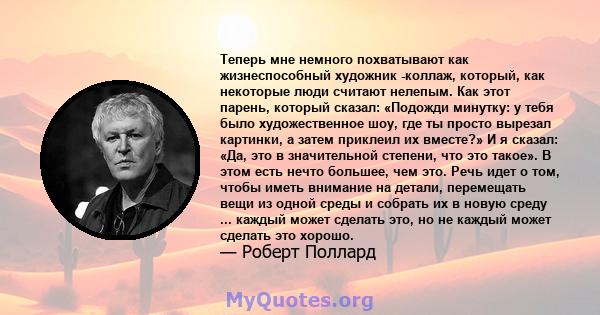 Теперь мне немного похватывают как жизнеспособный художник -коллаж, который, как некоторые люди считают нелепым. Как этот парень, который сказал: «Подожди минутку: у тебя было художественное шоу, где ты просто вырезал картинки, а затем приклеил их вместе?» И я сказал: «Да, это в значительной степени, что это такое». В этом есть нечто большее, чем это. Речь идет о том, чтобы иметь внимание на детали, перемещать вещи из одной среды и собрать их в новую среду ... каждый может сделать это, но не каждый может сделать это хорошо.
— Роберт Поллард

MyQuotes.org